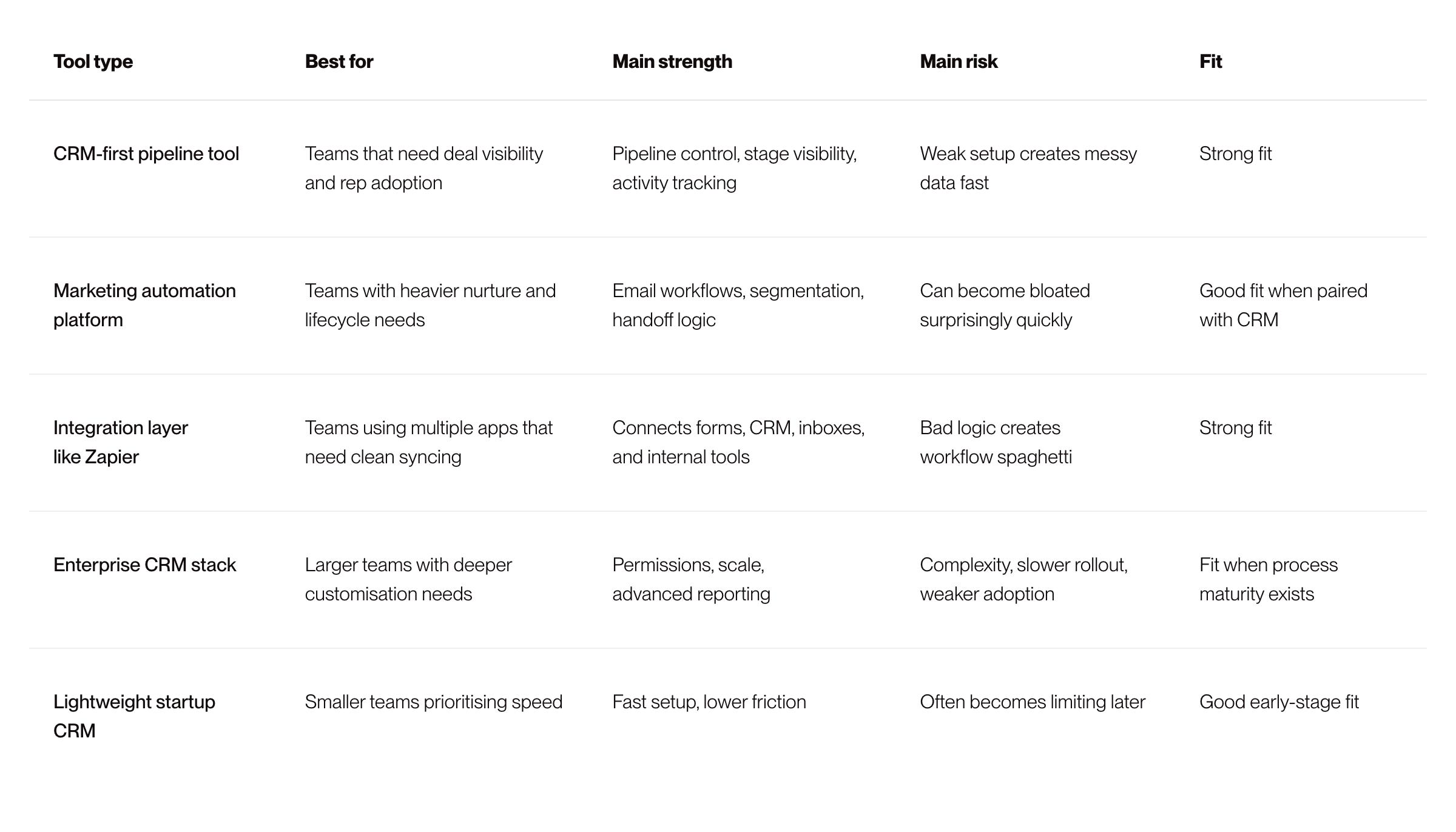 | Tool type | Best for | Main strength | Main risk | Fit |
|---|---|---|---|---|
| CRM-first pipeline tool | Teams that need deal visibility and rep adoption | Pipeline control, stage visibility, activity tracking | Weak setup creates messy data fast | Strong fit |
| Marketing automation platform | Teams with heavier nurture and lifecycle needs | Email workflows, segmentation, handoff logic | Can become bloated surprisingly quickly | Good fit when paired with CRM |
| Integration layer like Zapier | Teams using multiple apps that need clean syncing | Connects forms, CRM, inboxes, and internal tools | Bad logic creates workflow spaghetti | Strong fit |
| Enterprise CRM stack | Larger teams with deeper customisation needs | Permissions, scale, advanced reporting | Complexity, slower rollout, weaker adoption | Fit when process maturity exists |
| Lightweight startup CRM | Smaller teams prioritising speed | Fast setup, lower friction | Often becomes limiting later | Good early-stage fit |